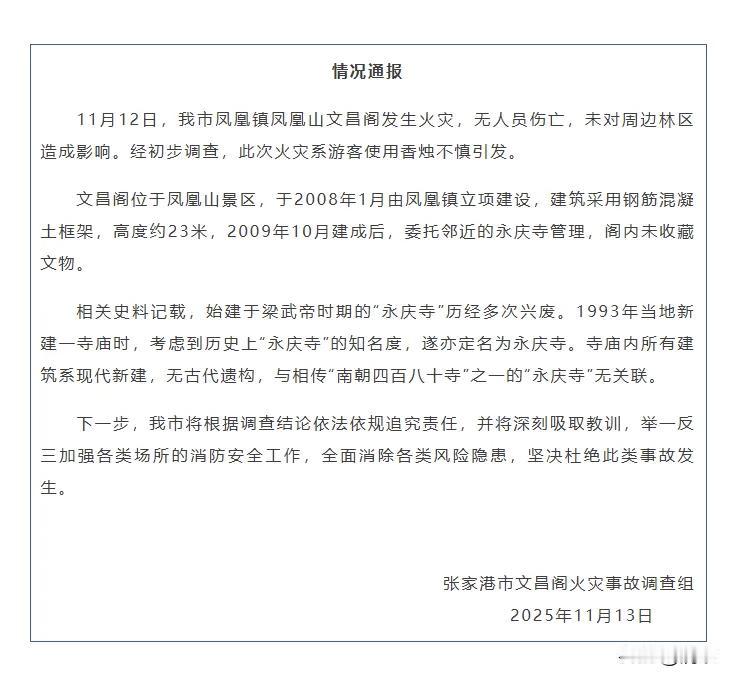 情况通报

11月12日，我市凤凰镇凤凰山文昌阁发生火灾，无人员伤亡，未对周边林区造成影响。经初步调查，此次火灾系游客使用香烛不慎引发。

文昌阁位于凤凰山景区，于2008年1月由凤凰镇立项建设，建筑采用钢筋混凝土框架，高度约23米，2009年10月建成后，委托邻近的永庆寺管理，阁内未收藏文物。

相关史料记载，始建于梁武帝时期的“永庆寺”历经多次兴废。1993年当地新建一寺庙时，考虑到历史上“永庆寺”的知名度，遂亦定名为永庆寺。寺庙内所有建筑系现代新建，无古代遗构，与相传“南朝四百八十寺”之一的“永庆寺”无关联。

下一步，我市将根据调查结论依法依规追究责任，并将深刻吸取教训，举一反三加强各类场所的消防安全工作，全面消除各类风险隐患，坚决杜绝此类事故发生。

张家港市文昌阁火灾事故调查组
2025年11月13日